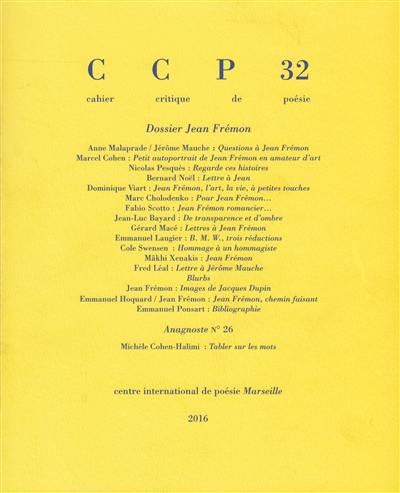 C C P 32

cahier critique de poésie

Dossier Jean Frémon

Anne Malaprade / Jérôme Mauche : Questions à Jean Frémon
Marcel Cohen : Petit autoportrait de Jean Frémon en amateur d'art
Nicolas Pesquès : Regarde ces histoires
Bernard Noël : Lettre à Jean
Dominique Viart : Jean Frémon, l'art, la vie, à petites touches
Marc Cholodenko : Pour Jean Frémon…
Fabio Scotto : Jean Frémon romancier…
Jean-Luc Bayard : De transparence et d'ombre
Gérard Macé : Lettres à Jean Frémon
Emmanuel Laugier : B. M. W., trois réductions
Cole Swensen : Hommage à un hommagiste
Mâkhi Xenakis : Jean Frémon
Fred Léal : Lettre à Jérôme Mauche
Blurbs
Jean Frémon : Images de Jacques Dupin
Emmanuel Hoquard / Jean Frémon : Jean Frémon, chemin faisant
Emmanuel Ponsart : Bibliographie

Anagnoste N° 26

Michèle Cohen-Halimi : Tabler sur les mots

centre international de poésie Marseille

2016